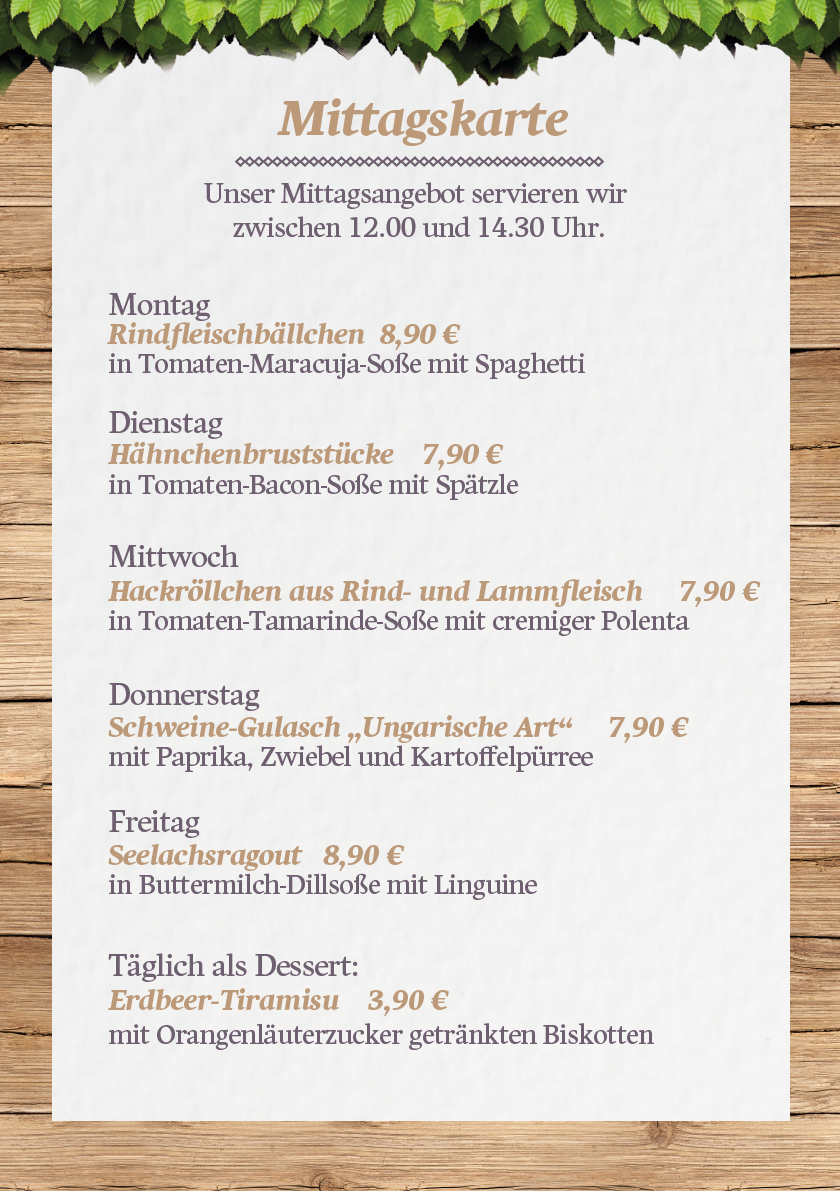 Mittagskarte

Unser Mittagsangebot servieren wir zwischen 12.00 und 14.30 Uhr.

Montag
Rindfleischbällchen 8,90 €
in Tomaten-Maracuja-Soße mit Spaghetti

Dienstag
Hähnchenbruststücke 7,90 €
in Tomaten-Bacon-Soße mit Spätzle

Mittwoch
Hackröllchen aus Rind- und Lammfleisch 7,90 €
in Tomaten-Tamarinde-Soße mit cremiger Polenta

Donnerstag
Schweine-Gulasch „Ungarische Art“ 7,90 €
mit Paprika, Zwiebel und Kartoffelpürree

Freitag
Seelachsragout 8,90 €
in Buttermilch-Dillsoße mit Linguine

Täglich als Dessert:
Erdbeer-Tiramisu 3,90 €
mit Orangenläuterzucker getränkten Biskotten